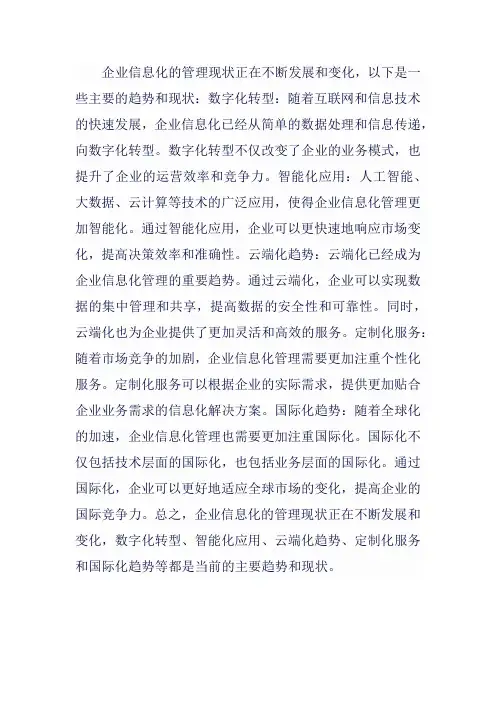 企业信息化的管理现状正在不断发展和变化，以下是一些主要的趋势和现状：数字化转型：随着互联网和信息技术的快速发展，企业信息化已经从简单的数据处理和信息传递，向数字化转型。数字化转型不仅改变了企业的业务模式，也提升了企业的运营效率和竞争力。智能化应用：人工智能、大数据、云计算等技术的广泛应用，使得企业信息化管理更加智能化。通过智能化应用，企业可以更快速地响应市场变化，提高决策效率和准确性。云端化趋势：云端化已经成为企业信息化管理的重要趋势。通过云端化，企业可以实现数据的集中管理和共享，提高数据的安全性和可靠性。同时，云端化也为企业提供了更加灵活和高效的服务。定制化服务：随着市场竞争的加剧，企业信息化管理需要更加注重个性化服务。定制化服务可以根据企业的实际需求，提供更加贴合企业业务需求的信息化解决方案。国际化趋势：随着全球化的加速，企业信息化管理也需要更加注重国际化。国际化不仅包括技术层面的国际化，也包括业务层面的国际化。通过国际化，企业可以更好地适应全球市场的变化，提高企业的国际竞争力。总之，企业信息化的管理现状正在不断发展和变化，数字化转型、智能化应用、云端化趋势、定制化服务和国际化趋势等都是当前的主要趋势和现状。